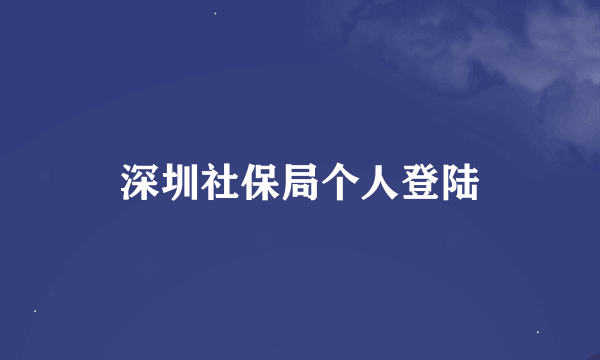 深圳社保局个人登陆